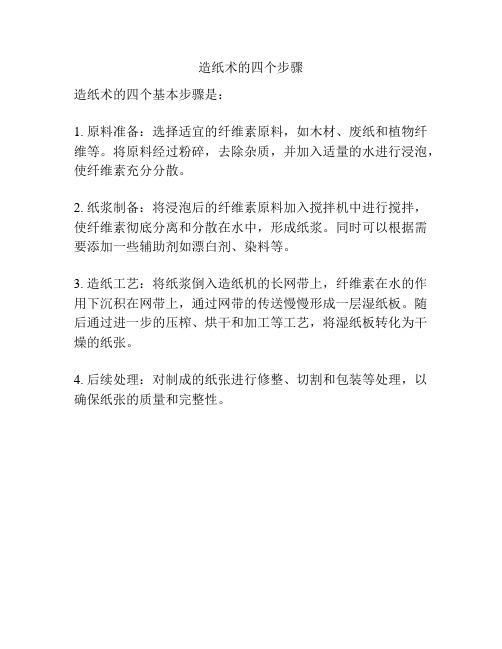 造纸术的四个步骤

造纸术的四个基本步骤是：

1. 原料准备：选择适宜的纤维素原料，如木材、废纸和植物纤维等。将原料经过粉碎，去除杂质，并加入适量的水进行浸泡，使纤维素充分分散。

2. 纸浆制备：将浸泡后的纤维素原料加入搅拌机中进行搅拌，使纤维素彻底分离和分散在水中，形成纸浆。同时可以根据需要添加一些辅助剂如漂白剂、染料等。

3. 造纸工艺：将纸浆倒入造纸机的长网带上，纤维素在水的作用下沉积在网带上，通过网带的传送慢慢形成一层湿纸板。随后通过进一步的压榨、烘干和加工等工艺，将湿纸板转化为干燥的纸张。

4. 后续处理：对制成的纸张进行修整、切割和包装等处理，以确保纸张的质量和完整性。